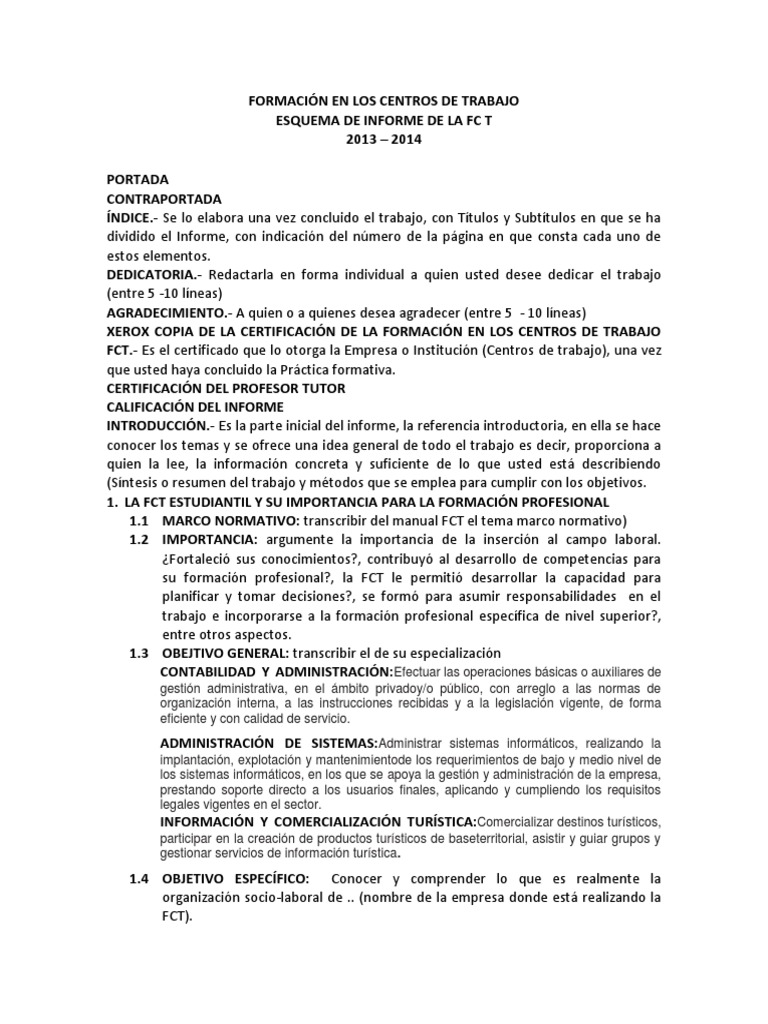 FORMACIÓN EN LOS CENTROS DE TRABAJO
ESQUEMA DE INFORME DE LA FC T
2013 – 2014

PORTADA
CONTRAPORTADA
ÍNDICE.- Se lo elabora una vez concluido el trabajo, con Títulos y Subtítulos en que se ha dividido el Informe, con indicación del número de la página en que consta cada uno de estos elementos.
DEDICATORIA.- Redactarla en forma individual a quien usted desee dedicar el trabajo (entre 5 -10 líneas)
AGRADECIMIENTO.- A quien o a quienes desea agradecer (entre 5 - 10 líneas)
XEROX COPIA DE LA CERTIFICACIÓN DE LA FORMACIÓN EN LOS CENTROS DE TRABAJO FCT.- Es el certificado que lo otorga la Empresa o Institución (Centros de trabajo), una vez que usted haya concluido la Práctica formativa.
CERTIFICACIÓN DEL PROFESOR TUTOR
CALIFICACIÓN DEL INFORME
INTRODUCCIÓN.- Es la parte inicial del informe, la referencia introductoria, en ella se hace conocer los temas y se ofrece una idea general de todo el trabajo es decir, proporciona a quien la lee, la información concreta y suficiente de lo que usted está describiendo (Síntesis o resumen del trabajo y métodos que se emplea para cumplir con los objetivos.
1. LA FCT ESTUDIANTIL Y SU IMPORTANCIA PARA LA FORMACIÓN PROFESIONAL
1.1 MARCO NORMATIVO: transcribir del manual FCT el tema marco normativo)
1.2 IMPORTANCIA: argumente la importancia de la inserción al campo laboral. ¿Fortaleció sus conocimientos?, contribuyó al desarrollo de competencias para su formación profesional?, la FCT le permitió desarrollar la capacidad para planificar y tomar decisiones?, se formó para asumir responsabilidades en el trabajo e incorporarse a la formación profesional específica de nivel superior?, entre otros aspectos.
1.3 OBEJTIVO GENERAL: transcribir el de su especialización
CONTABILIDAD Y ADMINISTRACIÓN:Efectuar las operaciones básicas o auxiliares de gestión administrativa, en el ámbito privadoy/o público, con arreglo a las normas de organización interna, a las instrucciones recibidas y a la legislación vigente, de forma eficiente y con calidad de servicio.

ADMINISTRACIÓN DE SISTEMAS:Administrar sistemas informáticos, realizando la implantación, explotación y mantenimientode los requerimientos de bajo y medio nivel de los sistemas informáticos, en los que se apoya la gestión y administración de la empresa, prestando soporte directo a los usuarios finales, aplicando y cumpliendo los requisitos legales vigentes en el sector.
INFORMACIÓN Y COMERCIALIZACIÓN TURÍSTICA:Comercializar destinos turísticos, participar en la creación de productos turísticos de baseterritorial, asistir y guiar grupos y gestionar servicios de información turística.

1.4 OBJETIVO ESPECÍFICO: Conocer y comprender lo que es realmente la organización socio-laboral de .. (nombre de la empresa donde está realizando la FCT).